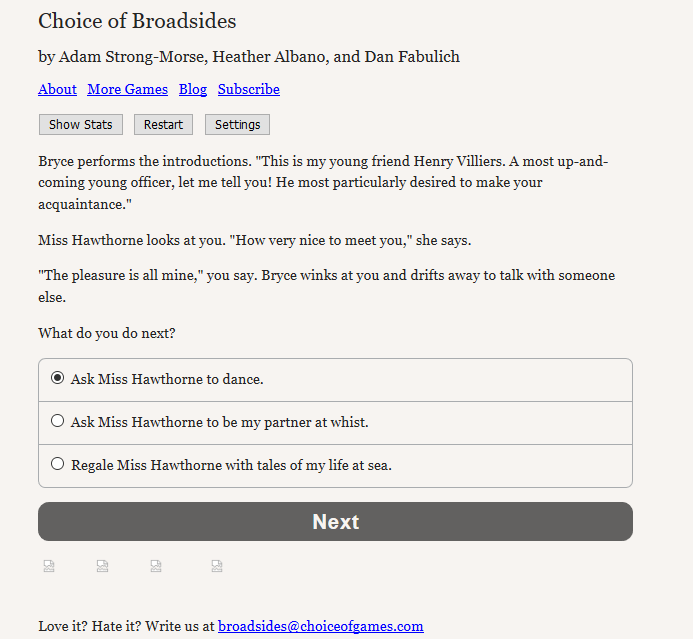 Choice of Broadsides

by Adam Strong-Morse, Heather Albano, and Dan Fabulich

About More Games Blog Subscribe

Show Stats Restart Settings

Bryce performs the introductions. "This is my young friend Henry Villiers. A most up-and-coming young officer, let me tell you! He most particularly desired to make your acquaintance."

Miss Hawthorne looks at you. "How very nice to meet you," she says.

"The pleasure is all mine," you say. Bryce winks at you and drifts away to talk with someone else.

What do you do next?

Ask Miss Hawthorne to dance.

Ask Miss Hawthorne to be my partner at whist.

Regale Miss Hawthorne with tales of my life at sea.

Next

Love it? Hate it? Write us at broadsides@choiceofgames.com